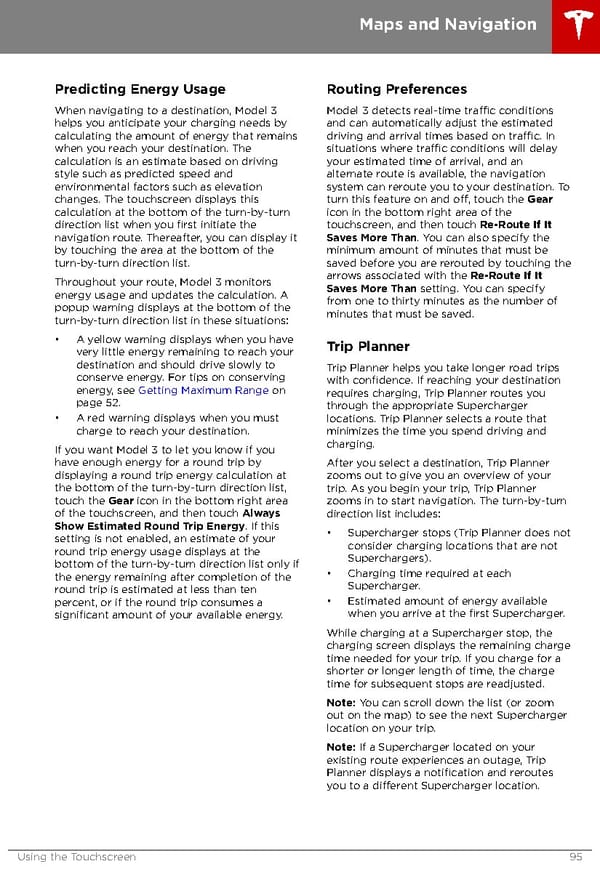 Maps and Navigation

Predicting Energy Usage

When navigating to a destination, Model 3 helps you anticipate your charging needs by calculating the amount of energy that remains when you reach your destination. The calculation is an estimate based on driving style such as predicted speed and environmental factors such as elevation changes. The touchscreen displays this calculation at the bottom of the turn-by-turn direction list when you first initiate the navigation route. Thereafter, you can display it by touching the area at the bottom of the turn-by-turn direction list.

Throughout your route, Model 3 monitors energy usage and updates the calculation. A popup warning displays at the bottom of the turn-by-turn direction list in these situations:

• A yellow warning displays when you have very little energy remaining to reach your destination and should drive slowly to conserve energy. For tips on conserving energy, see Getting Maximum Range on page 52.
• A red warning displays when you must charge to reach your destination.

If you want Model 3 to let you know if you have enough energy for a round trip by displaying a round trip energy calculation at the bottom of the turn-by-turn direction list, touch the Gear icon in the bottom right area of the touchscreen, and then touch Always Show Estimated Round Trip Energy. If this setting is not enabled, an estimate of your round trip energy usage displays at the bottom of the turn-by-turn direction list only if the energy remaining after completion of the round trip is estimated at less than ten percent, or if the round trip consumes a significant amount of your available energy.

Routing Preferences

Model 3 detects real-time traffic conditions and can automatically adjust the estimated driving and arrival times based on traffic. In situations where traffic conditions will delay your estimated time of arrival, and an alternate route is available, the navigation system can reroute you to your destination. To turn this feature on and off, touch the Gear icon in the bottom right area of the touchscreen, and then touch Re-Route If It Saves More Than. You can also specify the minimum amount of minutes that must be saved before you are rerouted by touching the arrows associated with the Re-Route If It Saves More Than setting. You can specify from one to thirty minutes as the number of minutes that must be saved.

Trip Planner

Trip Planner helps you take longer road trips with confidence. If reaching your destination requires charging, Trip Planner routes you through the appropriate Supercharger locations. Trip Planner selects a route that minimizes the time you spend driving and charging.

After you select a destination, Trip Planner zooms out to give you an overview of your trip. As you begin your trip, Trip Planner zooms in to start navigation. The turn-by-turn direction list includes:

• Supercharger stops (Trip Planner does not consider charging locations that are not Superchargers).
• Charging time required at each Supercharger.
• Estimated amount of energy available when you arrive at the first Supercharger.

While charging at a Supercharger stop, the charging screen displays the remaining charge time needed for your trip. If you charge for a shorter or longer length of time, the charge time for subsequent stops are readjusted.

Note: You can scroll down the list (or zoom out on the map) to see the next Supercharger location on your trip.

Note: If a Supercharger located on your existing route experiences an outage, Trip Planner displays a notification and reroutes you to a different Supercharger location.

Using the Touchscreen 95